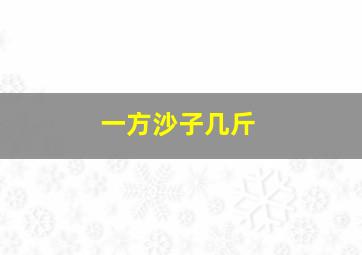 一方沙子几斤